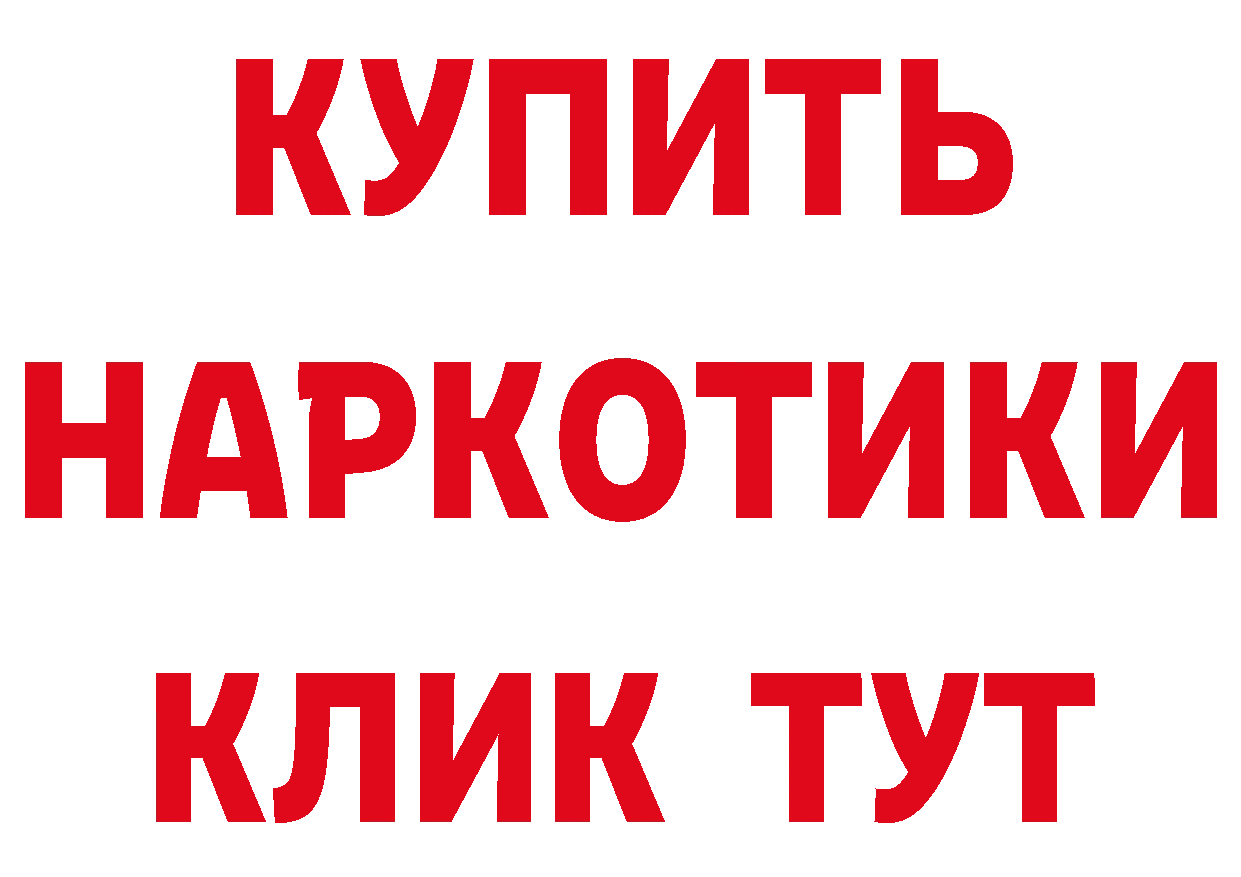 КУПИТЬ НАРКОТИКИ КЛИК ТУТ